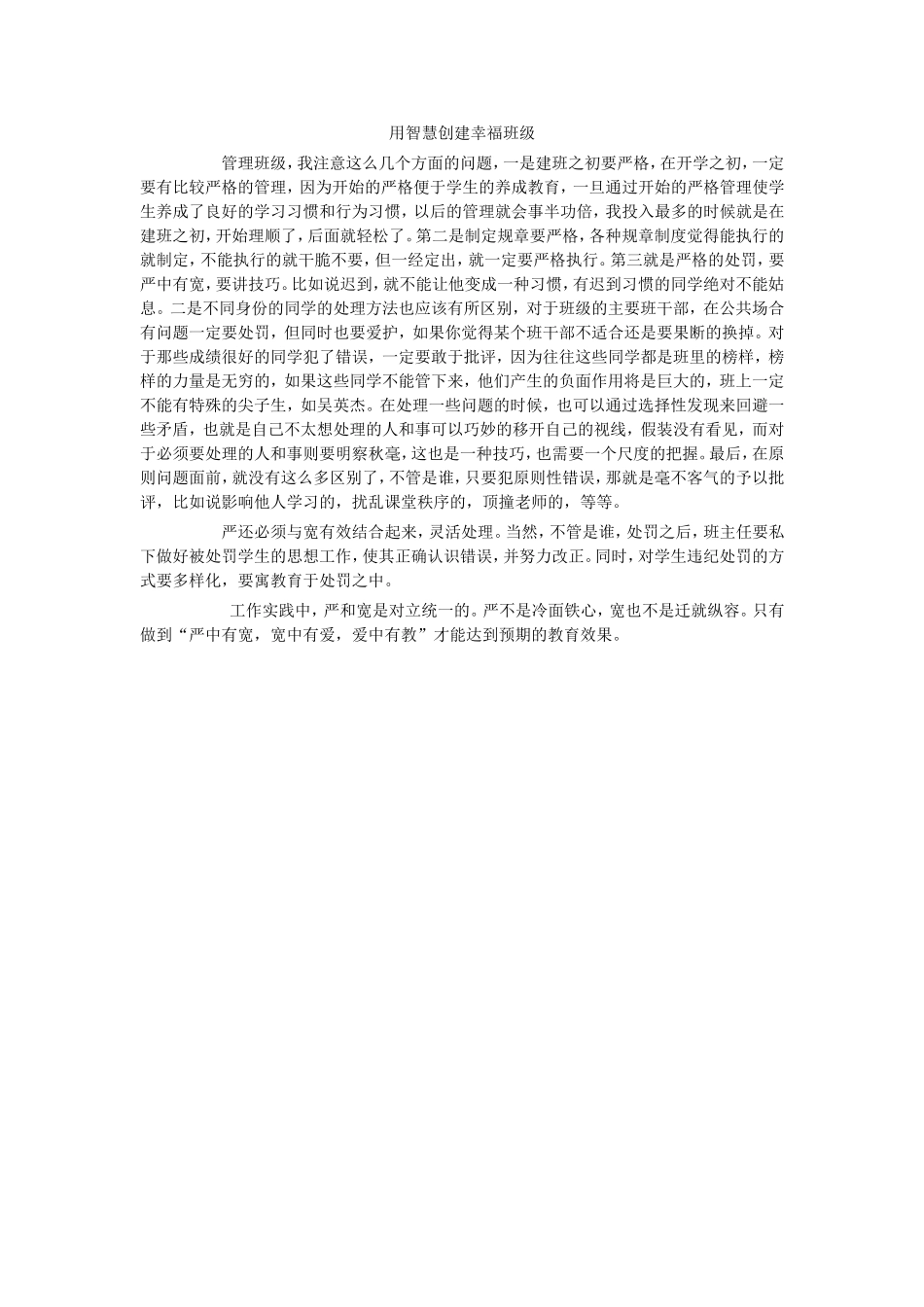 用智慧创建幸福班级

管理班级，我注意这么几个方面的问题，一是建班之初要严格，在开学之初，一定要有比较严格的管理，因为开始的严格便于学生的养成教育，一旦通过开始的严格管理使学生养成了良好的学习习惯和行为习惯，以后的管理就会事半功倍，我投入最多的时候就是在建班之初，开始理顺了，后面就轻松了。第二是制定规章要严格，各种规章制度觉得能执行的就制定，不能执行的就干脆不要，但一经定出，就一定要严格执行。第三就是严格的处罚，要严中有宽，要讲技巧。比如说迟到，就不能让他变成一种习惯，有迟到习惯的同学绝对不能姑息。二是不同身份的同学的处理方法也应该有所区别，对于班级的主要班干部，在公共场合有问题一定要处罚，但同时也要爱护，如果你觉得某个班干部不适合还是要果断的换掉。对于那些成绩很好的同学犯了错误，一定要敢于批评，因为往往这些同学都是班里的榜样，榜样的力量是无穷的，如果这些同学不能管下来，他们产生的负面作用将是巨大的，班上一定不能有特殊的尖子生，如吴英杰。在处理一些问题的时候，也可以通过选择性发现来回避一些矛盾，也就是自己不太想处理的人和事可以巧妙的移开自己的视线，假装没有看见，而对于必须要处理的人和事则要明察秋毫，这也是一种技巧，也需要一个尺度的把握。最后，在原则问题面前，就没有这么多区别了，不管是谁，只要犯原则性错误，那就是毫不客气的予以批评，比如说影响他人学习的，扰乱课堂秩序的，顶撞老师的，等等。

严还必须与宽有效结合起来，灵活处理。当然，不管是谁，处罚之后，班主任要私下做好被处罚学生的思想工作，使其正确认识错误，并努力改正。同时，对学生违纪处罚的方式要多样化，要寓教育于处罚之中。

工作实践中，严和宽是对立统一的。严不是冷面铁心，宽也不是迁就纵容。只有做到“严中有宽，宽中有爱，爱中有教”才能达到预期的教育效果。